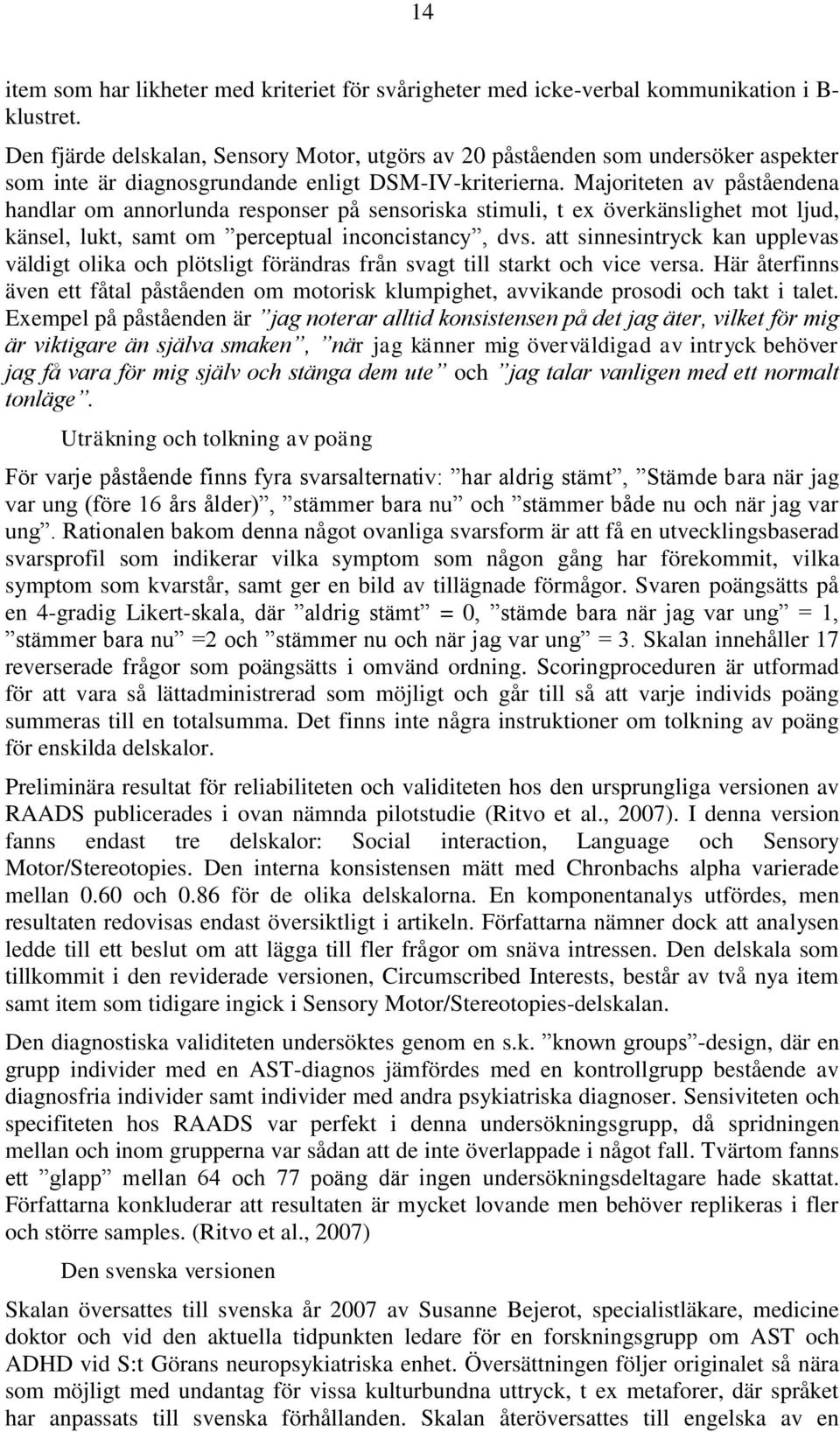 14

item som har likheter med kriteriet för svårigheter med icke-verbal kommunikation i B-klustret.

Den fjärde delskalan, Sensory Motor, utgörs av 20 påståenden som undersöker aspekter som inte är diagnosgrundande enligt DSM-IV-kriterierna. Majoriteten av påståendena handlar om annorlunda responser på sensoriska stimuli, t ex överkänslighet mot ljud, känsel, lukt, samt om ”perceptual inconcistancy”, dvs. att sinnesintryck kan upplevas väldigt olika och plötsligt förändras från svagt till starkt och vice versa. Här återfinns även ett fåtal påståenden om motorisk klumpighet, avvikande prosodi och takt i talet. Exempel på påståenden är ”jag noterar alltid konsistensen på det jag äter, vilket för mig är viktigare än själva smaken”, ”när jag känner mig överväldigad av intryck behöver jag få vara för mig själv och stänga dem ute” och ”jag talar vanligen med ett normalt tonläge”.

Uträkning och tolkning av poäng

För varje påstående finns fyra svarsalternativ: ”har aldrig stämt”, ”Stämde bara när jag var ung (före 16 års ålder)”, ”stämmer bara nu” och ”stämmer både nu och när jag var ung”. Rationalen bakom denna något ovanliga svarsform är att få en utvecklingsbaserad svarsprofil som indikerar vilka symptom som någon gång har förekommit, vilka symptom som kvarstår, samt ger en bild av tillägnade förmågor. Svaren poängsätts på en 4-gradig Likert-skala, där ”aldrig stämt” = 0, ”stämde bara när jag var ung” = 1, ”stämmer bara nu” =2 och ”stämmer nu och när jag var ung” = 3. Skalan innehåller 17 reverserade frågor som poängsätts i omvänd ordning. Scoringproceduren är utformad för att vara så lättadministrerad som möjligt och går till så att varje individs poäng summeras till en totalsumma. Det finns inte några instruktioner om tolkning av poäng för enskilda delskalor.

Preliminära resultat för reliabiliteten och validiteten hos den ursprungliga versionen av RAADS publicerades i ovan nämnda pilotstudie (Ritvo et al., 2007). I denna version fanns endast tre delskalor: Social interaction, Language och Sensory Motor/Stereotopies. Den interna konsistensen mätt med Chronbachs alpha varierade mellan 0.60 och 0.86 för de olika delskalorna. En komponentanalys utfördes, men resultaten redovisas endast översiktligt i artikeln. Författarna nämner dock att analysen ledde till ett beslut om att lägga till fler frågor om snäva intressen. Den delskala som tillkommit i den reviderade versionen, Circumscribed Interests, består av två nya item samt item som tidigare ingick i Sensory Motor/Stereotopies-delskalan.

Den diagnostiska validiteten undersöktes genom en s.k. ”known groups”-design, där en grupp individer med en AST-diagnos jämfördes med en kontrollgrupp bestående av diagnosfria individer samt individer med andra psykiatriska diagnoser. Sensiviteten och specifiteten hos RAADS var perfekt i denna undersökningsgrupp, då spridningen mellan och inom grupperna var sådan att de inte överlappade i något fall. Tvärtom fanns ett ”glapp” mellan 64 och 77 poäng där ingen undersökningsdeltagare hade skattat. Författarna konkluderar att resultaten är mycket lovande men behöver replikeras i fler och större samples. (Ritvo et al., 2007)

Den svenska versionen

Skalan översattes till svenska år 2007 av Susanne Bejerot, specialistläkare, medicine doktor och vid den aktuella tidpunkten ledare för en forskningsgrupp om AST och ADHD vid S:t Görans neuropsykiatriska enhet. Översättningen följer originalet så nära som möjligt med undantag för vissa kulturbundna uttryck, t ex metaforer, där språket har anpassats till svenska förhållanden. Skalan återöversattes till engelska av en